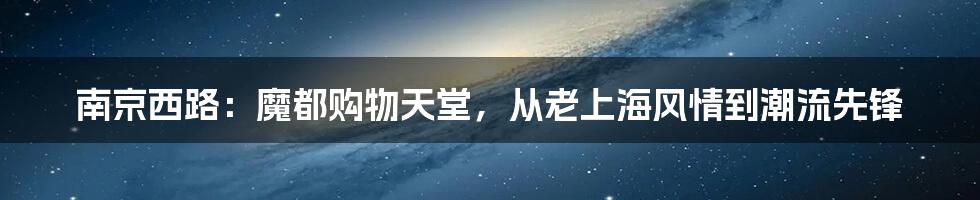 南京西路：魔都购物天堂，从老上海风情到潮流先锋